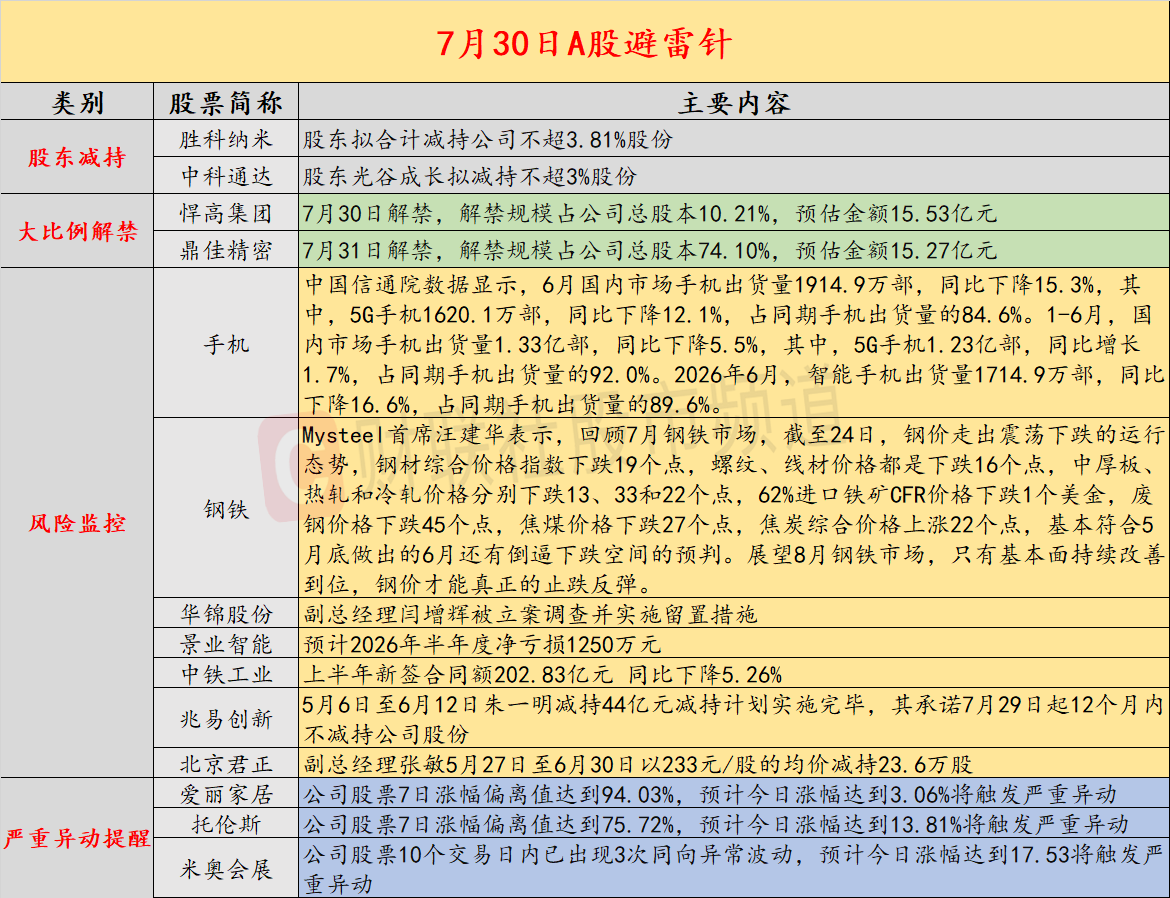 7月30日A股避雷针

| 类别 | 股票简称 | 主要内容 |
|---|---|---|
| 股东减持 | 胜科纳米 | 股东拟合计减持公司不超3.81%股份 |
|  | 中科通达 | 股东光谷成长拟减持不超3%股份 |
| 大比例解禁 | 悍高集团 | 7月30日解禁，解禁规模占公司总股本10.21%，预估金额15.53亿元 |
|  | 鼎佳精密 | 7月31日解禁，解禁规模占公司总股本74.10%，预估金额15.27亿元 |
| 风险监控 | 手机 | 中国信通院数据显示，6月国内市场手机出货量1914.9万部，同比下降15.3%，其中，5G手机1620.1万部，同比下降12.1%，占同期手机出货量的84.6%。1-6月，国内市场手机出货量1.33亿部，同比下降5.5%，其中，5G手机1.23亿部，同比增长1.7%，占同期手机出货量的92.0%。2026年6月，智能手机出货量1714.9万部，同比下降16.6%，占同期手机出货量的89.6%。 |
|  | 钢铁 | Mysteel首席汪建华表示，回顾7月钢铁市场，截至24日，钢价走出震荡下跌的运行态势，钢材综合价格指数下跌19个点，螺纹、线材价格都是下跌16个点，中厚板、热轧和冷轧价格分别下跌13、33和22个点，62%进口铁矿CFR价格下跌1个美金，废钢价格下跌45个点，焦煤价格下跌27个点，焦炭综合价格上涨22个点，基本符合5月底做出的6月还有倒逼下跌空间的预判。展望8月钢铁市场，只有基本面持续改善到位，钢价才能真正的止跌反弹。 |
|  | 华锦股份 | 副总经理闫增辉被立案调查并实施留置措施 |
|  | 景业智能 | 预计2026年半年度净亏损1250万元 |
|  | 中铁工业 | 上半年新签合同额202.83亿元 同比下降5.26% |
|  | 兆易创新 | 5月6日至6月12日朱一明减持44亿元减持计划实施完毕，其承诺7月29日起12个月内不减持公司股份 |
|  | 北京君正 | 副总经理张敏5月27日至6月30日以233元/股的均价减持23.6万股 |
| 严重异动提醒 | 爱丽家居 | 公司股票7日涨幅偏离值达到94.03%，预计今日涨幅达到3.06%将触发严重异动 |
|  | 托伦斯 | 公司股票7日涨幅偏离值达到75.72%，预计今日涨幅达到13.81%将触发严重异动 |
|  | 米奥会展 | 公司股票10个交易日内已出现3次同向异常波动，预计今日涨幅达到17.53将触发严重异动 |